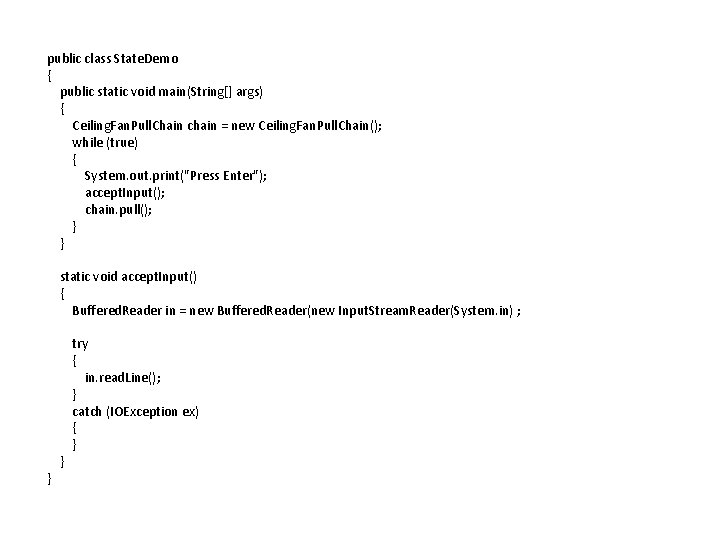 public class StateDemo
{
   public static void main(String[] args)
   {
      CeilingFanPullChain chain = new CeilingFanPullChain();
      while (true)
      {
         System.out.print("Press Enter");
         acceptInput();
         chain.pull();
      }
   }

   static void acceptInput()
   {
      BufferedReader in = new BufferedReader(new InputStreamReader(System.in) ;

      try
      {
         in.readLine();
      }
      catch (IOException ex)
      {
      }
   }
}